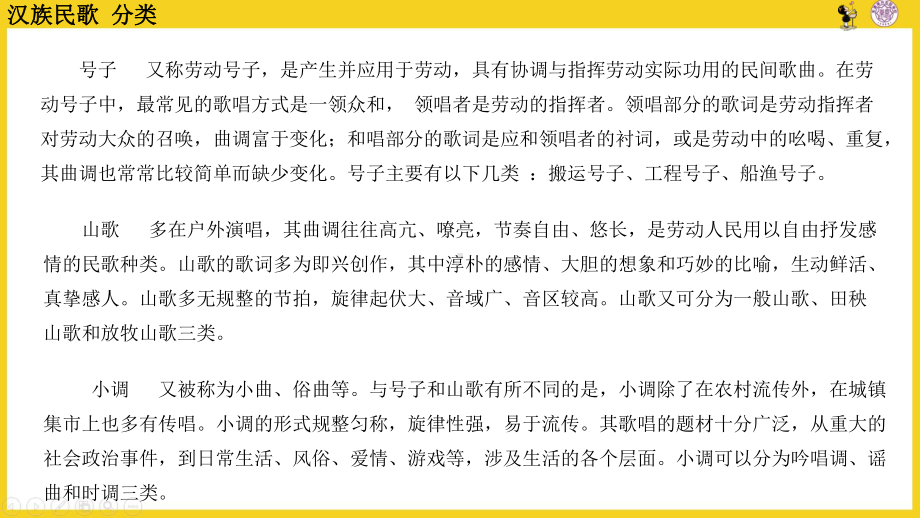 汉族民歌 分类

号子 又称劳动号子，是产生并应用于劳动，具有协调与指挥劳动实际功用的民间歌曲。在劳动号子中，最常见的歌唱方式是一领众和， 领唱者是劳动的指挥者。领唱部分的歌词是劳动指挥者对劳动大众的召唤，曲调富于变化；和唱部分的歌词是应和领唱者的衬词，或是劳动中的吆喝、重复，其曲调也常常比较简单而缺少变化。号子主要有以下几类 ：搬运号子、工程号子、船渔号子。

山歌 多在户外演唱，其曲调往往高亢、嘹亮，节奏自由、悠长，是劳动人民用以自由抒发感情的民歌种类。山歌的歌词多为即兴创作，其中淳朴的感情、大胆的想象和巧妙的比喻，生动鲜活、真挚感人。山歌多无规整的节拍，旋律起伏大、音域广、音区较高。山歌又可分为一般山歌、田秧山歌和放牧山歌三类。

小调 又被称为小曲、俗曲等。与号子和山歌有所不同的是，小调除了在农村流传外，在城镇集市上也多有传唱。小调的形式规整匀称，旋律性强，易于流传。其歌唱的题材十分广泛，从重大的社会政治事件，到日常生活、风俗、爱情、游戏等，涉及生活的各个层面。小调可以分为吟唱调、谣曲和时调三类。